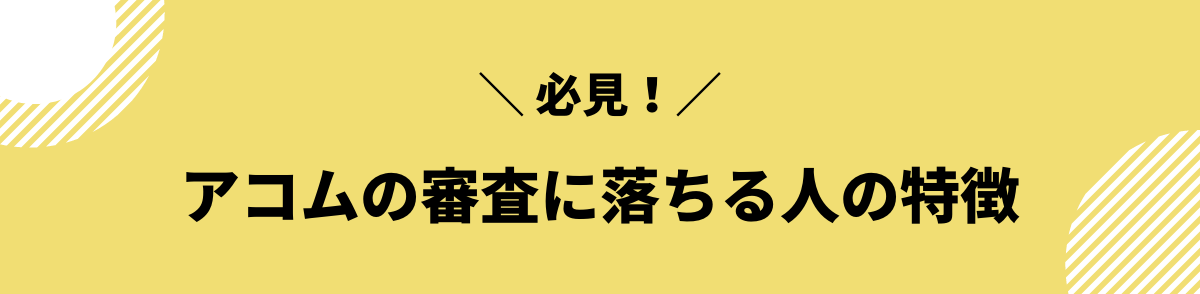 ＼ 必見！ ／

アコムの審査に落ちる人の特徴